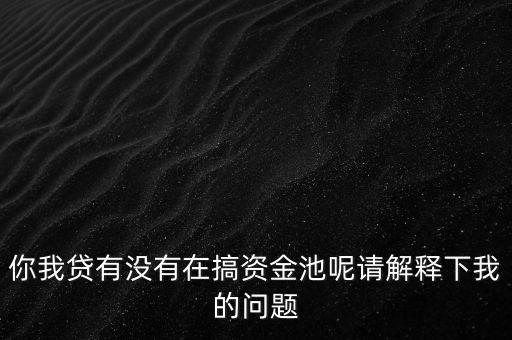 你我贷有没有在搞资金池呢请解释下我的问题